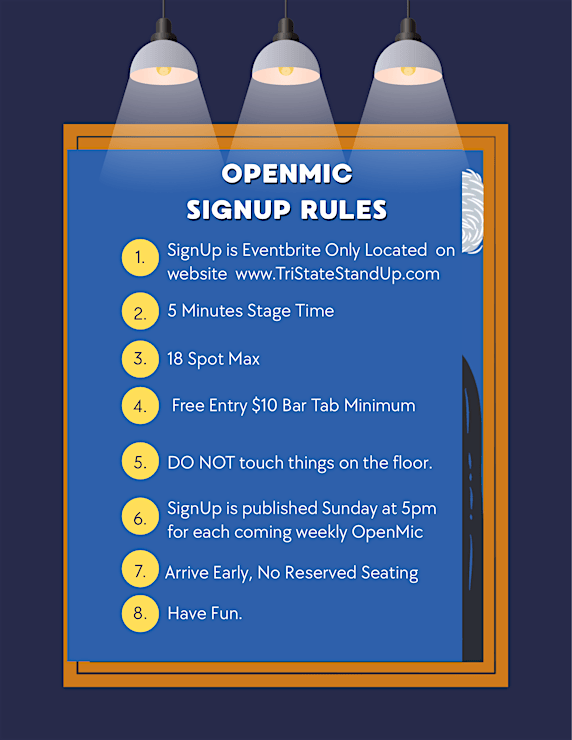 OPENMIC
SIGNUP RULES

1. SignUp is Eventbrite Only Located on website www.TriStateStandUp.com

2. 5 Minutes Stage Time

3. 18 Spot Max

4. Free Entry $10 Bar Tab Minimum

5. DO NOT touch things on the floor.

6. SignUp is published Sunday at 5pm for each coming weekly OpenMic

7. Arrive Early, No Reserved Seating

8. Have Fun.